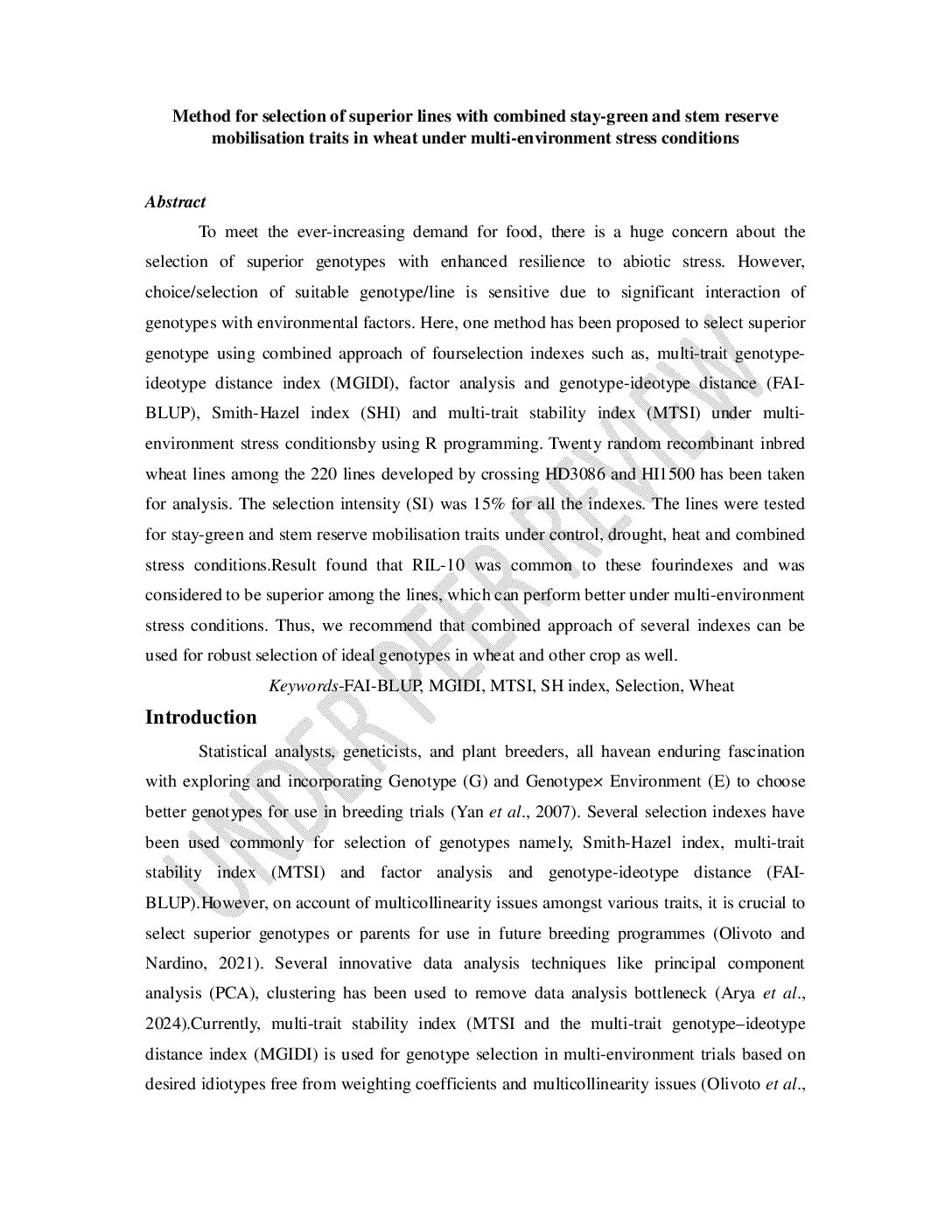 Method for selection of superior lines with combined stay-green and stem reserve mobilisation traits in wheat under multi-environment stress conditions

Abstract

To meet the ever-increasing demand for food, there is a huge concern about the selection of superior genotypes with enhanced resilience to abiotic stress. However, choice/selection of suitable genotype/line is sensitive due to significant interaction of genotypes with environmental factors. Here, one method has been proposed to select superior genotype using combined approach of fourselection indexes such as, multi-trait genotype-ideotype distance index (MGIDI), factor analysis and genotype-ideotype distance (FAI-BLUP), Smith-Hazel index (SHI) and multi-trait stability index (MTSI) under multi-environment stress conditionsby using R programming. Twenty random recombinant inbred wheat lines among the 220 lines developed by crossing HD3086 and HI1500 has been taken for analysis. The selection intensity (SI) was 15% for all the indexes. The lines were tested for stay-green and stem reserve mobilisation traits under control, drought, heat and combined stress conditions.Result found that RIL-10 was common to these fourindexes and was considered to be superior among the lines, which can perform better under multi-environment stress conditions. Thus, we recommend that combined approach of several indexes can be used for robust selection of ideal genotypes in wheat and other crop as well.

Keywords-FAI-BLUP, MGIDI, MTSI, SH index, Selection, Wheat

Introduction

Statistical analysts, geneticists, and plant breeders, all havean enduring fascination with exploring and incorporating Genotype (G) and Genotype× Environment (E) to choose better genotypes for use in breeding trials (Yan et al., 2007). Several selection indexes have been used commonly for selection of genotypes namely, Smith-Hazel index, multi-trait stability index (MTSI) and factor analysis and genotype-ideotype distance (FAI-BLUP).However, on account of multicollinearity issues amongst various traits, it is crucial to select superior genotypes or parents for use in future breeding programmes (Olivoto and Nardino, 2021). Several innovative data analysis techniques like principal component analysis (PCA), clustering has been used to remove data analysis bottleneck (Arya et al., 2024).Currently, multi-trait stability index (MTSI and the multi-trait genotype–ideotype distance index (MGIDI) is used for genotype selection in multi-environment trials based on desired idiotypes free from weighting coefficients and multicollinearity issues (Olivoto et al.,

UNDER PEER REVIEW